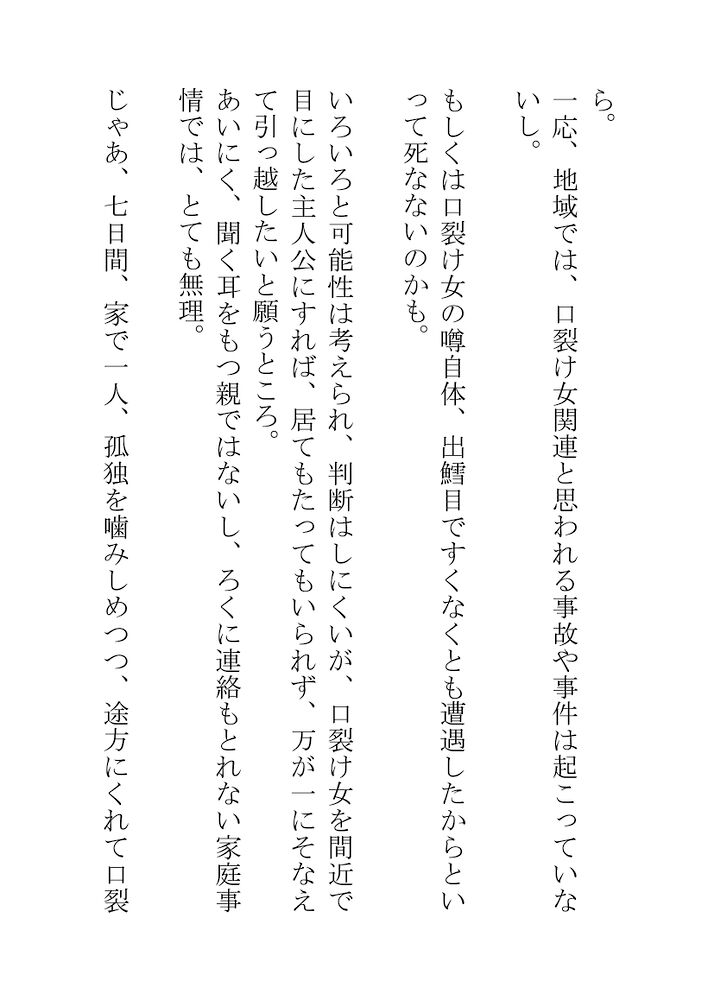 ら。
一応、地域では、口裂け女関連と思われる事故や事件は起こっていないし。
もしくは口裂け女の噂自体、出鱈目ですくなくとも遭遇したからといって死なないのかも。

いろいろと可能性は考えられ、判断はしにくいが、口裂け女を間近で目にした主人公にすれば、居てもたってもいられず、万が一にそなえて引っ越したいと願うところ。
あいにく、聞く耳をもつ親ではないし、ろくに連絡もとれない家庭事情では、とても無理。

じゃあ、七日間、家で一人、孤独を噛みしめつつ、途方にくれて口裂